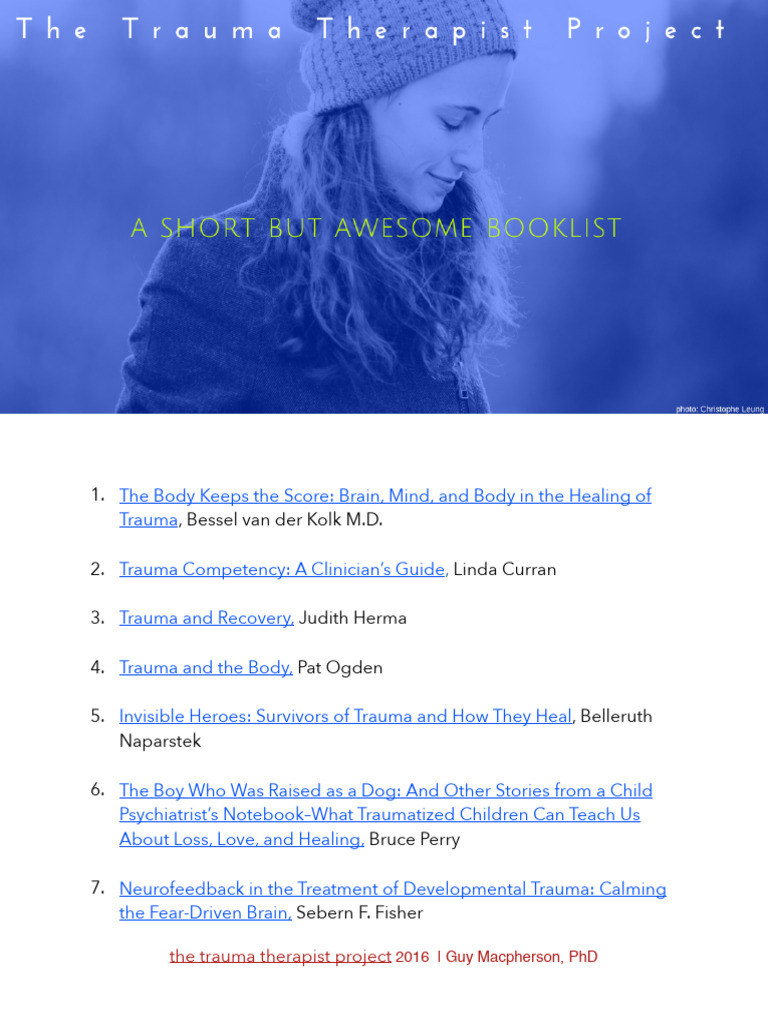 The Trauma Therapist Project

A SHORT BUT AWESOME BOOKLIST

photo: Christophe Leung

1. The Body Keeps the Score: Brain, Mind, and Body in the Healing of Trauma, Bessel van der Kolk M.D.

2. Trauma Competency: A Clinician's Guide, Linda Curran

3. Trauma and Recovery, Judith Herma

4. Trauma and the Body, Pat Ogden

5. Invisible Heroes: Survivors of Trauma and How They Heal, Belleruth Naparstek

6. The Boy Who Was Raised as a Dog: And Other Stories from a Child Psychiatrist's Notebook–What Traumatized Children Can Teach Us About Loss, Love, and Healing, Bruce Perry

7. Neurofeedback in the Treatment of Developmental Trauma: Calming the Fear-Driven Brain, Sebern F. Fisher

the trauma therapist project 2016 | Guy Macpherson, PhD